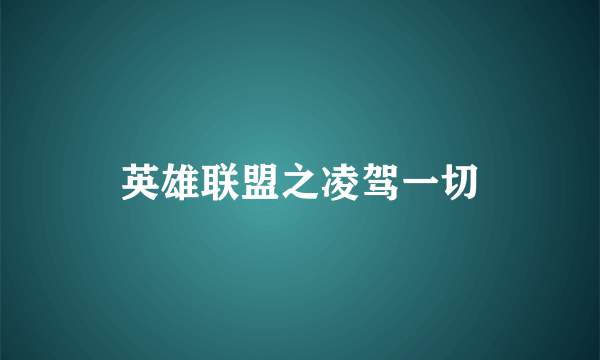 英雄联盟之凌驾一切